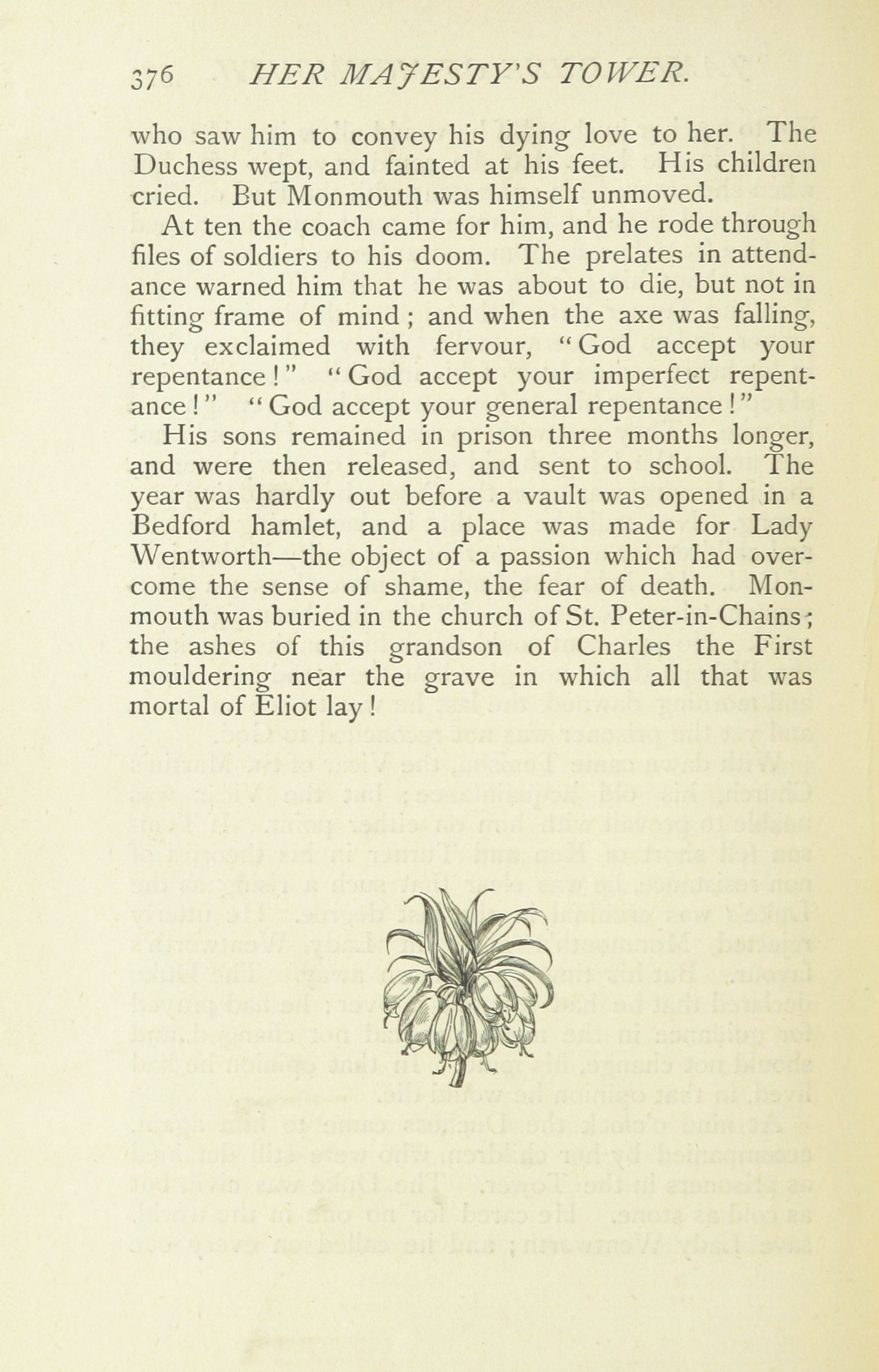 376 HER MAJESTY'S TOWER.

who saw him to convey his dying love to her. The Duchess wept, and fainted at his feet. His children cried. But Monmouth was himself unmoved.

At ten the coach came for him, and he rode through files of soldiers to his doom. The prelates in attendance warned him that he was about to die, but not in fitting frame of mind; and when the axe was falling, they exclaimed with fervour, "God accept your repentance!" "God accept your imperfect repentance!" "God accept your general repentance!"

His sons remained in prison three months longer, and were then released, and sent to school. The year was hardly out before a vault was opened in a Bedford hamlet, and a place was made for Lady Wentworth—the object of a passion which had overcome the sense of shame, the fear of death. Monmouth was buried in the church of St. Peter-in-Chains; the ashes of this grandson of Charles the First mouldering near the grave in which all that was mortal of Eliot lay!